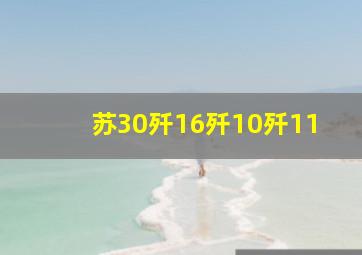 苏30歼16歼10歼11